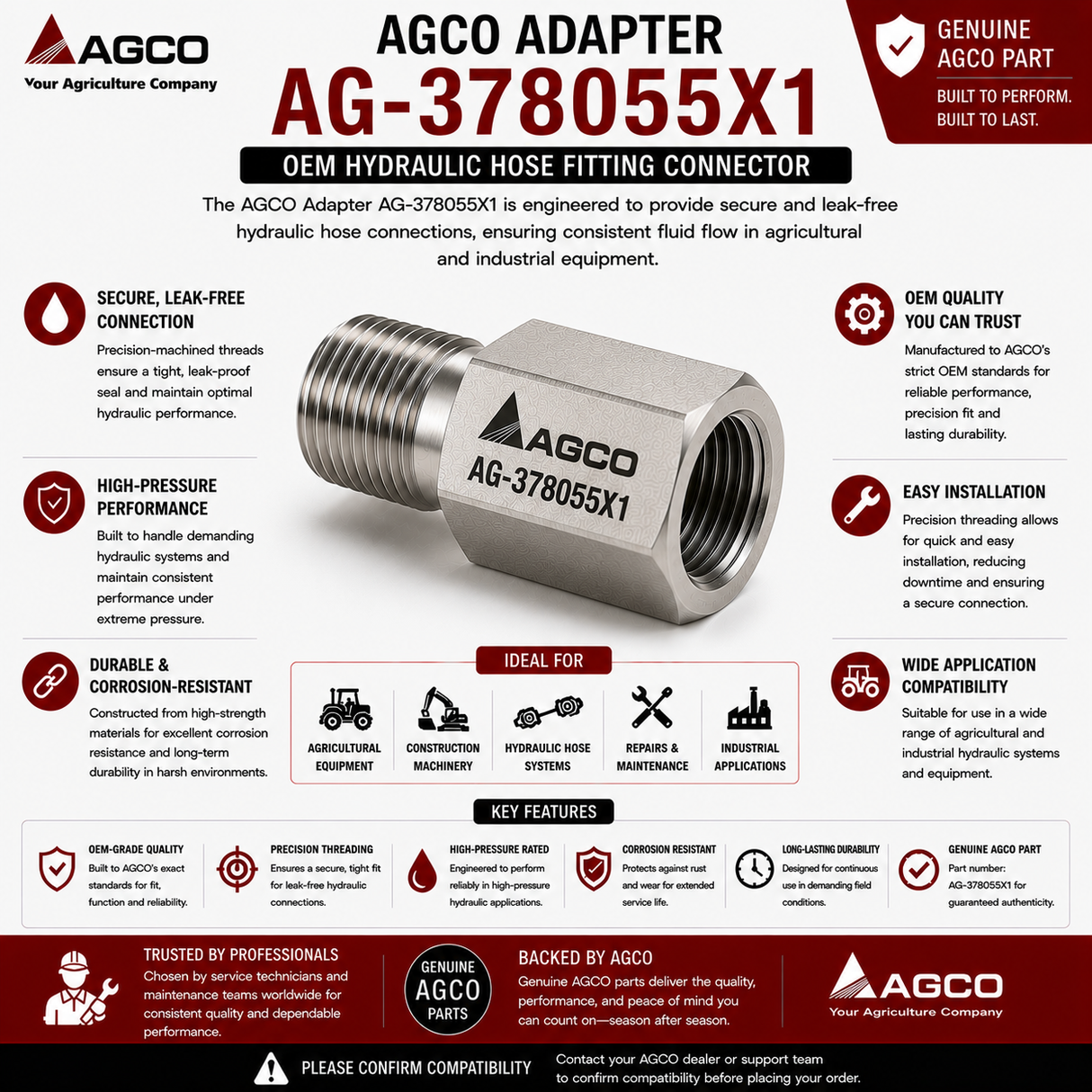 AGCO
Your Agriculture Company

AGCO ADAPTER
AG-378055X1
OEM HYDRAULIC HOSE FITTING CONNECTOR

GENUINE AGCO PART
BUILT TO PERFORM. BUILT TO LAST.

The AGCO Adapter AG-378055X1 is engineered to provide secure and leak-free hydraulic hose connections, ensuring consistent fluid flow in agricultural and industrial equipment.

SECURE, LEAK-FREE CONNECTION
Precision-machined threads ensure a tight, leak-proof seal and maintain optimal hydraulic performance.

HIGH-PRESSURE PERFORMANCE
Built to handle demanding hydraulic systems and maintain consistent performance under extreme pressure.

DURABLE & CORROSION-RESISTANT
Constructed from high-strength materials for excellent corrosion resistance and long-term durability in harsh environments.

AGCO
AG-378055X1

OEM QUALITY YOU CAN TRUST
Manufactured to AGCO's strict OEM standards for reliable performance, precision fit and lasting durability.

EASY INSTALLATION
Precision threading allows for quick and easy installation, reducing downtime and ensuring a secure connection.

WIDE APPLICATION COMPATIBILITY
Suitable for use in a wide range of agricultural and industrial hydraulic systems and equipment.

IDEAL FOR
AGRICULTURAL EQUIPMENT
CONSTRUCTION MACHINERY
HYDRAULIC HOSE SYSTEMS
REPAIRS & MAINTENANCE
INDUSTRIAL APPLICATIONS

KEY FEATURES
OEM-GRADE QUALITY
Built to AGCO's exact standards for fit, function and reliability.
PRECISION THREADING
Ensures a secure, tight fit for leak-free hydraulic connections.
HIGH-PRESSURE RATED
Engineered to perform reliably in high-pressure hydraulic applications.
CORROSION RESISTANT
Protects against rust and wear for extended service life.
LONG-LASTING DURABILITY
Designed for continuous use in demanding field conditions.
GENUINE AGCO PART
Part number: AG-378055X1 for guaranteed authenticity.

TRUSTED BY PROFESSIONALS
Chosen by service technicians and maintenance teams worldwide for consistent quality and dependable performance.

GENUINE AGCO PARTS

BACKED BY AGCO
Genuine AGCO parts deliver the quality, performance, and peace of mind you can count on—season after season.

AGCO
Your Agriculture Company

PLEASE CONFIRM COMPATIBILITY
Contact your AGCO dealer or support team to confirm compatibility before placing your order.